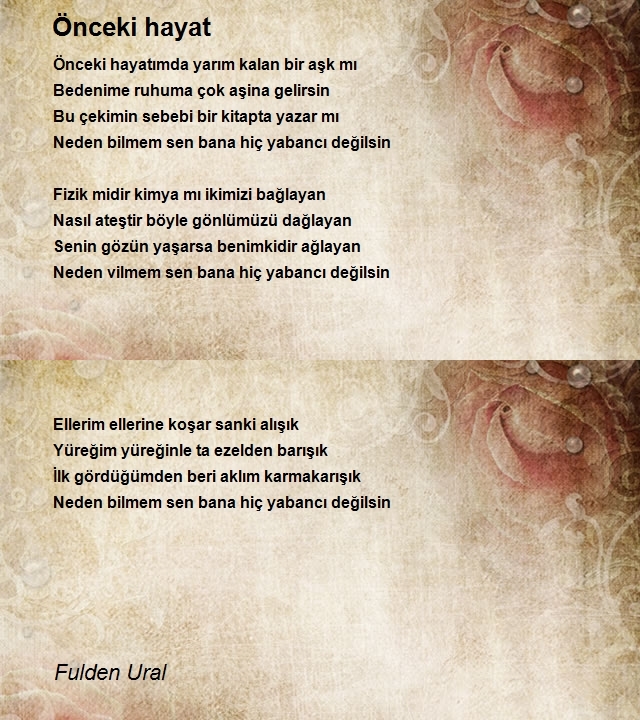 Önceki hayat

Önceki hayatımda yarım kalan bir aşk mı
Bedenime ruhuma çok aşina gelirsin
Bu çekimin sebebi bir kitapta yazar mı
Neden bilmem sen bana hiç yabancı değilsin

Fizik midir kimya mı ikimizi bağlayan
Nasıl ateştir böyle gönlümüzü dağlayan
Senin gözün yaşarsa benimkidir ağlayan
Neden vilmem sen bana hiç yabancı değilsin

Ellerim ellerine koşar sanki alışık
Yüreğim yüreğinle ta ezelden barışık
İlk gördüğümden beri aklım karmakarışık
Neden bilmem sen bana hiç yabancı değilsin

Fulden Ural